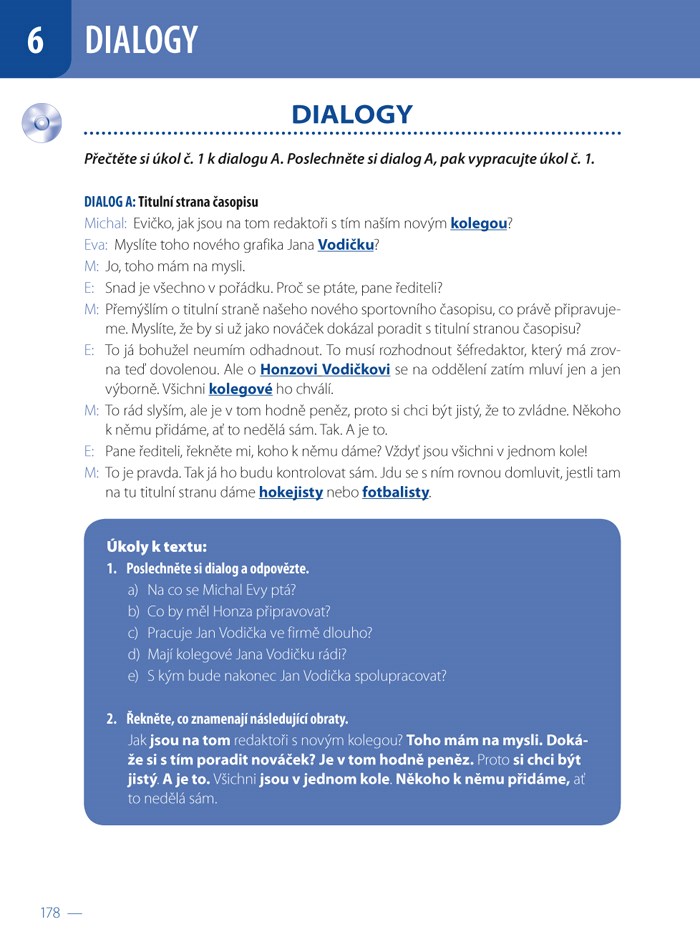 6 DIALOGY

DIALOGY

Přečtěte si úkol č. 1 k dialogu A. Poslechněte si dialog A, pak vypracujte úkol č. 1.

DIALOG A: Titulní strana časopisu

Michal: Evičko, jak jsou na tom redaktoři s tím naším novým kolegou?

Eva: Myslíte toho nového grafika Jana Vodičku?

M: Jo, toho mám na mysli.

E: Snad je všechno v pořádku. Proč se ptáte, pane řediteli?

M: Přemýšlím o titulní straně našeho nového sportovního časopisu, co právě připravujeme. Myslíte, že by si už jako nováček dokázal poradit s titulní stranou časopisu?

E: To já bohužel neumím odhadnout. To musí rozhodnout šéfredaktor, který má zrovna teď dovolenou. Ale o Honzovi Vodičkovi se na oddělení zatím mluví jen a jen výborně. Všichni kolegové ho chválí.

M: To rád slyším, ale je v tom hodně peněz, proto si chci být jistý, že to zvládne. Někoho k němu přidáme, ať to nedělá sám. Tak. A je to.

E: Pane řediteli, řekněte mi, koho k němu dáme? Vždyť jsou všichni v jednom kole!

M: To je pravda. Tak já ho budu kontrolovat sám. Jdu se s ním rovnou domluvit, jestli tam na tu titulní stranu dáme hokejisty nebo fotbalisty.

Úkoly k textu:

1. Poslechněte si dialog a odpovězte.
a) Na co se Michal Evy ptá?
b) Co by měl Honza připravovat?
c) Pracuje Jan Vodička ve firmě dlouho?
d) Mají kolegové Jana Vodičku rádi?
e) S kým bude nakonec Jan Vodička spolupracovat?

2. Řekněte, co znamenají následující obraty.
Jak jsou na tom redaktoři s novým kolegou? Toho mám na mysli. Dokáže si s tím poradit nováček? Je v tom hodně peněz. Proto si chci být jistý. A je to. Všichni jsou v jednom kole. Někoho k němu přidáme, ať to nedělá sám.

178 —